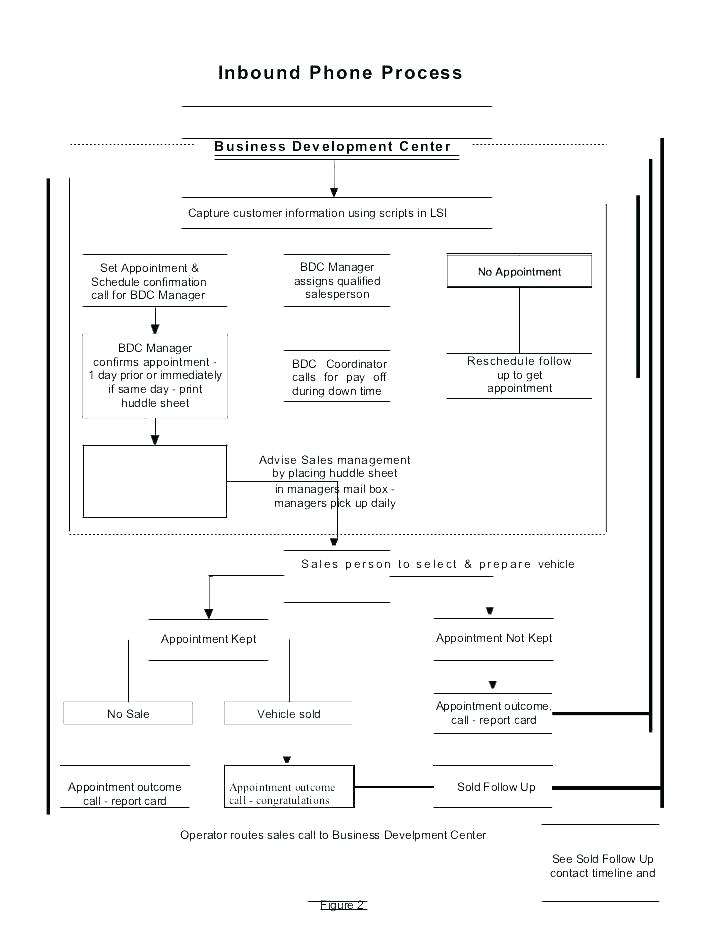 Inbound Phone Process

Business Development Center

Capture customer information using scripts in LSI

Set Appointment & Schedule confirmation call for BDC Manager

BDC Manager assigns qualified salesperson

No Appointment

BDC Manager confirms appointment - 1 day prior or immediately if same day - print huddle sheet

BDC Coordinator calls for pay off during down time

Reschedule follow up to get appointment

Advise Sales management by placing huddle sheet in managers mail box - managers pick up daily

Sales person to select & prepare vehicle

Appointment Kept

Appointment Not Kept

No Sale

Vehicle sold

Appointment outcome call - report card

Appointment outcome call - report card

Appointment outcome call - congratulations

Sold Follow Up

Operator routes sales call to Business Develpment Center

See Sold Follow Up contact timeline and

Figure 2